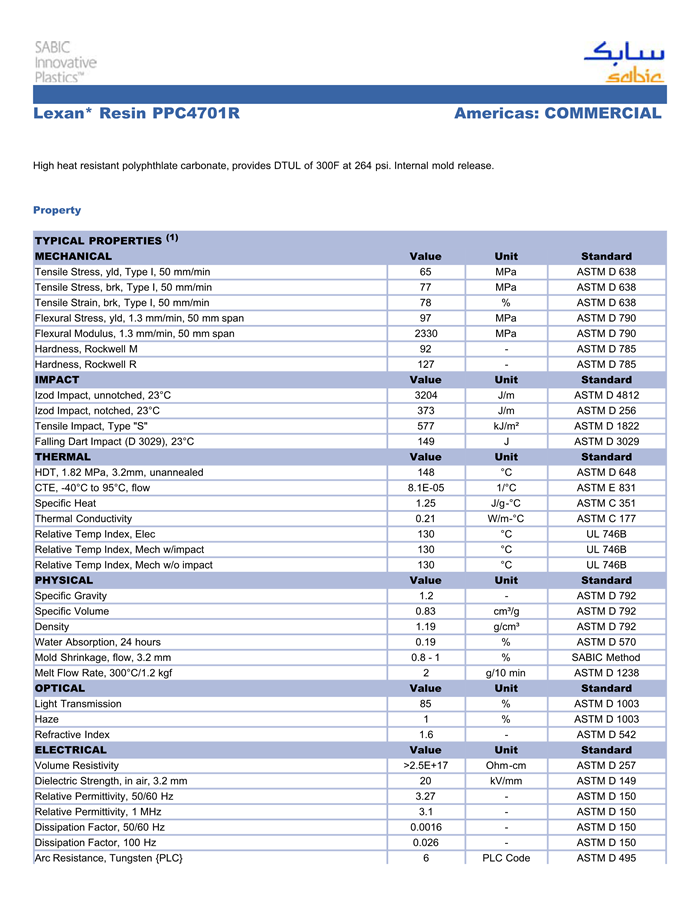 SABIC Innovative Plastics™

سابك
sabic

Lexan* Resin PPC4701R

Americas: COMMERCIAL

High heat resistant polyphthlate carbonate, provides DTUL of 300F at 264 psi. Internal mold release.

Property

| TYPICAL PROPERTIES $^{(1)}$ | | | |
|---|---|---|---|
| MECHANICAL | Value | Unit | Standard |
| Tensile Stress, yld, Type I, 50 mm/min | 65 | MPa | ASTM D 638 |
| Tensile Stress, brk, Type I, 50 mm/min | 77 | MPa | ASTM D 638 |
| Tensile Strain, brk, Type I, 50 mm/min | 78 | % | ASTM D 638 |
| Flexural Stress, yld, 1.3 mm/min, 50 mm span | 97 | MPa | ASTM D 790 |
| Flexural Modulus, 1.3 mm/min, 50 mm span | 2330 | MPa | ASTM D 790 |
| Hardness, Rockwell M | 92 | - | ASTM D 785 |
| Hardness, Rockwell R | 127 | - | ASTM D 785 |
| IMPACT | Value | Unit | Standard |
| Izod Impact, unnotched, 23°C | 3204 | J/m | ASTM D 4812 |
| Izod Impact, notched, 23°C | 373 | J/m | ASTM D 256 |
| Tensile Impact, Type "S" | 577 | kJ/m² | ASTM D 1822 |
| Falling Dart Impact (D 3029), 23°C | 149 | J | ASTM D 3029 |
| THERMAL | Value | Unit | Standard |
| HDT, 1.82 MPa, 3.2mm, unannealed | 148 | °C | ASTM D 648 |
| CTE, -40°C to 95°C, flow | 8.1E-05 | 1/°C | ASTM E 831 |
| Specific Heat | 1.25 | J/g-°C | ASTM C 351 |
| Thermal Conductivity | 0.21 | W/m-°C | ASTM C 177 |
| Relative Temp Index, Elec | 130 | °C | UL 746B |
| Relative Temp Index, Mech w/impact | 130 | °C | UL 746B |
| Relative Temp Index, Mech w/o impact | 130 | °C | UL 746B |
| PHYSICAL | Value | Unit | Standard |
| Specific Gravity | 1.2 | - | ASTM D 792 |
| Specific Volume | 0.83 | cm³/g | ASTM D 792 |
| Density | 1.19 | g/cm³ | ASTM D 792 |
| Water Absorption, 24 hours | 0.19 | % | ASTM D 570 |
| Mold Shrinkage, flow, 3.2 mm | 0.8 - 1 | % | SABIC Method |
| Melt Flow Rate, 300°C/1.2 kgf | 2 | g/10 min | ASTM D 1238 |
| OPTICAL | Value | Unit | Standard |
| Light Transmission | 85 | % | ASTM D 1003 |
| Haze | 1 | % | ASTM D 1003 |
| Refractive Index | 1.6 | - | ASTM D 542 |
| ELECTRICAL | Value | Unit | Standard |
| Volume Resistivity | >2.5E+17 | Ohm-cm | ASTM D 257 |
| Dielectric Strength, in air, 3.2 mm | 20 | kV/mm | ASTM D 149 |
| Relative Permittivity, 50/60 Hz | 3.27 | - | ASTM D 150 |
| Relative Permittivity, 1 MHz | 3.1 | - | ASTM D 150 |
| Dissipation Factor, 50/60 Hz | 0.0016 | - | ASTM D 150 |
| Dissipation Factor, 100 Hz | 0.026 | - | ASTM D 150 |
| Arc Resistance, Tungsten {PLC} | 6 | PLC Code | ASTM D 495 |